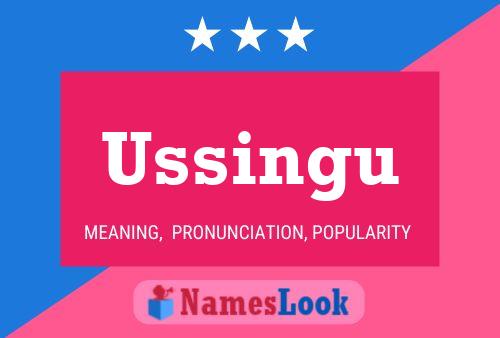 Ussingu

MEANING, PRONUNCIATION, POPULARITY

NamesLook